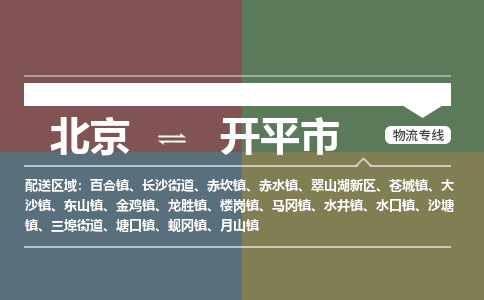 北京 ⇌ 开平市

物流专线

配送区域：百合镇、长沙街道、赤坎镇、赤水镇、翠山湖新区、苍城镇、大沙镇、东山镇、金鸡镇、龙胜镇、楼岗镇、马冈镇、水井镇、水口镇、沙塘镇、三埠街道、塘口镇、蚬冈镇、月山镇